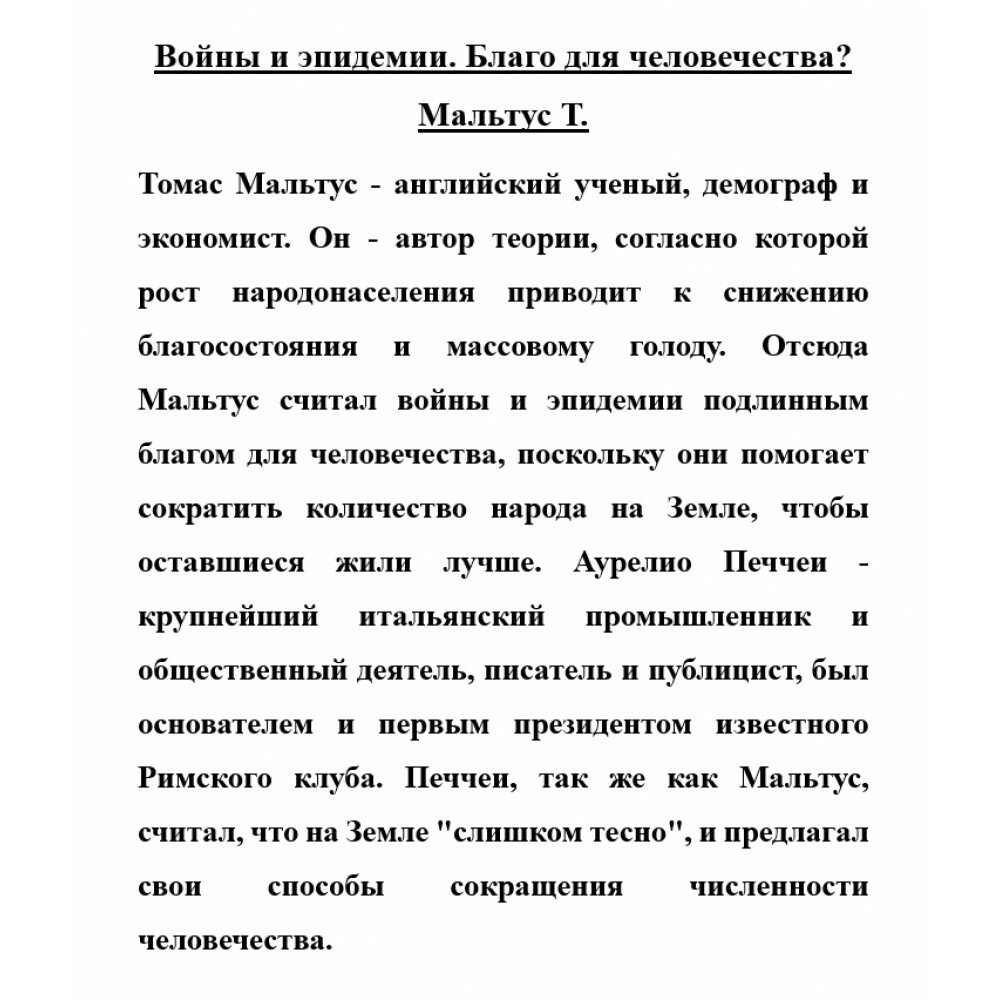 Войны и эпидемии. Благо для человечества?

Мальтус Т.

Томас Мальтус - английский ученый, демограф и экономист. Он - автор теории, согласно которой рост народонаселения приводит к снижению благосостояния и массовому голоду. Отсюда Мальтус считал войны и эпидемии подлинным благом для человечества, поскольку они помогает сократить количество народа на Земле, чтобы оставшиеся жили лучше. Аурелио Печчеи - крупнейший итальянский промышленник и общественный деятель, писатель и публицист, был основателем и первым президентом известного Римского клуба. Печчеи, так же как Мальтус, считал, что на Земле "слишком тесно", и предлагал свои способы сокращения численности человечества.